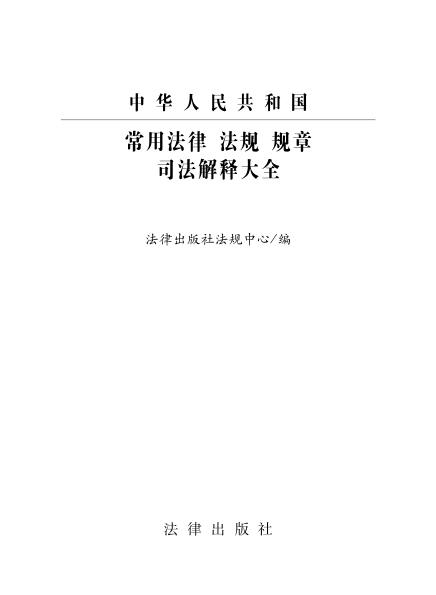 中华人民共和国

常用法律 法规 规章
司法解释大全

法律出版社法规中心/编

法律出版社